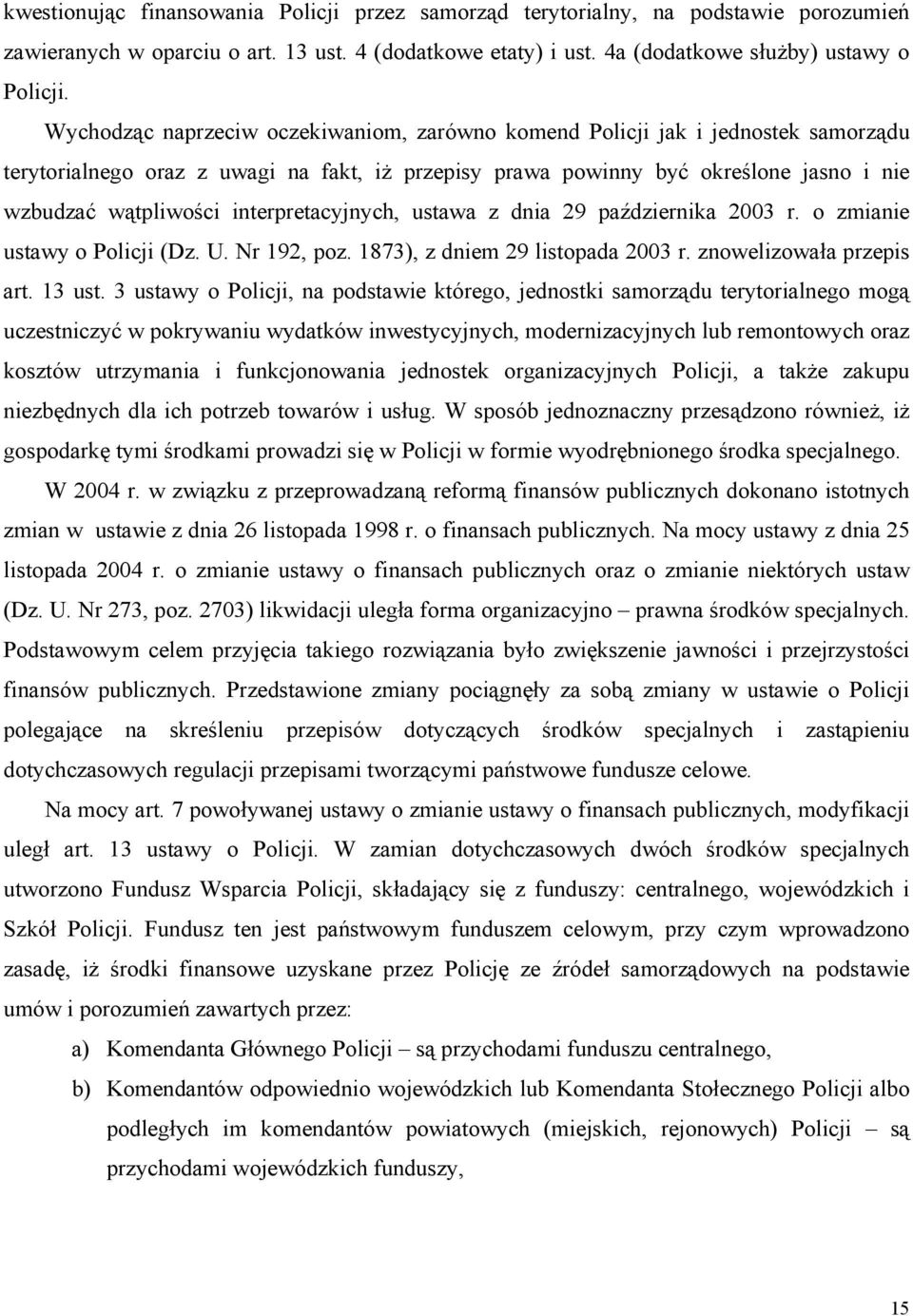 kwestionując finansowania Policji przez samorząd terytorialny, na podstawie porozumień zawieranych w oparciu o art. 13 ust. 4 (dodatkowe etaty) i ust. 4a (dodatkowe służby) ustawy o Policji.

Wychodząc naprzeciw oczekiwaniom, zarówno komend Policji jak i jednostek samorządu terytorialnego oraz z uwagi na fakt, iż przepisy prawa powinny być określone jasno i nie wzbudzać wątpliwości interpretacyjnych, ustawa z dnia 29 października 2003 r. o zmianie ustawy o Policji (Dz. U. Nr 192, poz. 1873), z dniem 29 listopada 2003 r. znowelizowała przepis art. 13 ust. 3 ustawy o Policji, na podstawie którego, jednostki samorządu terytorialnego mogą uczestniczyć w pokrywaniu wydatków inwestycyjnych, modernizacyjnych lub remontowych oraz kosztów utrzymania i funkcjonowania jednostek organizacyjnych Policji, a także zakupu niezbędnych dla ich potrzeb towarów i usług. W sposób jednoznaczny przesądzono również, iż gospodarkę tymi środkami prowadzi się w Policji w formie wyodrębnionego środka specjalnego.

W 2004 r. w związku z przeprowadzaną reformą finansów publicznych dokonano istotnych zmian w ustawie z dnia 26 listopada 1998 r. o finansach publicznych. Na mocy ustawy z dnia 25 listopada 2004 r. o zmianie ustawy o finansach publicznych oraz o zmianie niektórych ustaw (Dz. U. Nr 273, poz. 2703) likwidacji uległa forma organizacyjno – prawna środków specjalnych. Podstawowym celem przyjęcia takiego rozwiązania było zwiększenie jawności i przejrzystości finansów publicznych. Przedstawione zmiany pociągnęły za sobą zmiany w ustawie o Policji polegające na skreśleniu przepisów dotyczących środków specjalnych i zastąpieniu dotychczasowych regulacji przepisami tworzącymi państwowe fundusze celowe.

Na mocy art. 7 powoływanej ustawy o zmianie ustawy o finansach publicznych, modyfikacji uległ art. 13 ustawy o Policji. W zamian dotychczasowych dwóch środków specjalnych utworzono Fundusz Wsparcia Policji, składający się z funduszy: centralnego, wojewódzkich i Szkół Policji. Fundusz ten jest państwowym funduszem celowym, przy czym wprowadzono zasadę, iż środki finansowe uzyskane przez Policję ze źródeł samorządowych na podstawie umów i porozumień zawartych przez:

a) Komendanta Głównego Policji – są przychodami funduszu centralnego,

b) Komendantów odpowiednio wojewódzkich lub Komendanta Stołecznego Policji albo podległych im komendantów powiatowych (miejskich, rejonowych) Policji – są przychodami wojewódzkich funduszy,

15